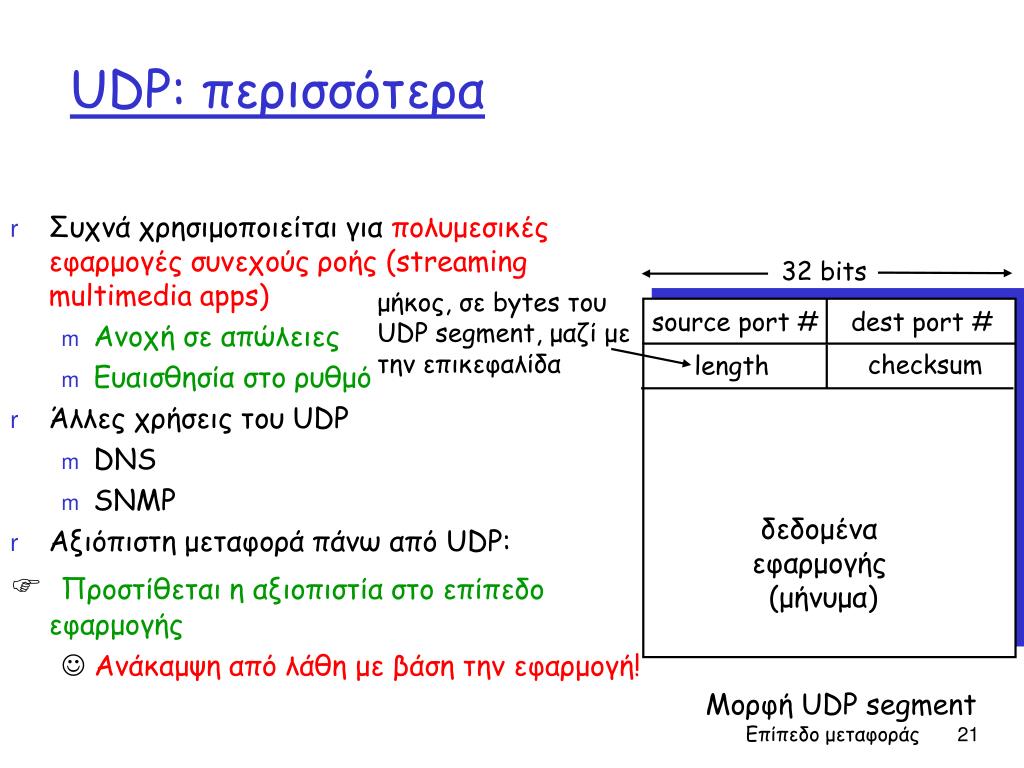 UDP: περισσότερα

r Συχνά χρησιμοποιείται για πολυμεσικές εφαρμογές συνεχούς ροής (streaming multimedia apps)
m Ανοχή σε απώλειες
m Ευαισθησία στο ρυθμό
r Άλλες χρήσεις του UDP
m DNS
m SNMP
r Αξιόπιστη μεταφορά πάνω από UDP:
☞ Προστίθεται η αξιοπιστία στο επίπεδο εφαρμογής
☺ Ανάκαμψη από λάθη με βάση την εφαρμογή!

μήκος, σε bytes του UDP segment, μαζί με την επικεφαλίδα

32 bits

| source port # | dest port # |
|---|---|
| length | checksum |

δεδομένα εφαρμογής (μήνυμα)

Μορφή UDP segment

Επίπεδο μεταφοράς 21